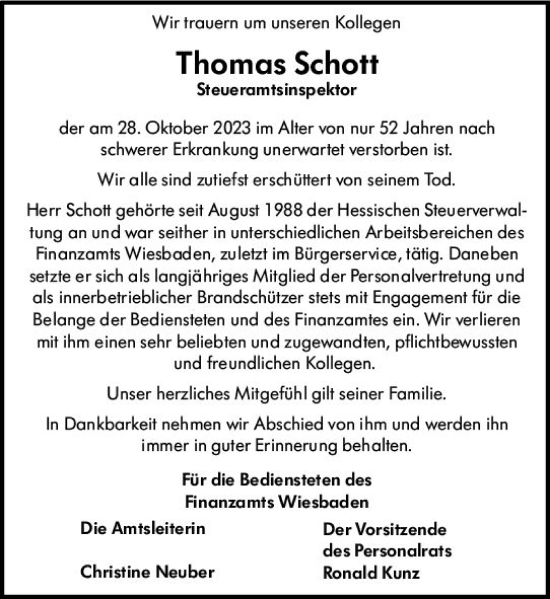 Wir trauern um unseren Kollegen

Thomas Schott
Steueramtsinspektor

der am 28. Oktober 2023 im Alter von nur 52 Jahren nach schwerer Erkrankung unerwartet verstorben ist.

Wir alle sind zutiefst erschüttert von seinem Tod.

Herr Schott gehörte seit August 1988 der Hessischen Steuerverwaltung an und war seither in unterschiedlichen Arbeitsbereichen des Finanzamts Wiesbaden, zuletzt im Bürgerservice, tätig. Daneben setzte er sich als langjähriges Mitglied der Personalvertretung und als innerbetrieblicher Brandschützer stets mit Engagement für die Belange der Bediensteten und des Finanzamtes ein. Wir verlieren mit ihm einen sehr beliebten und zugewandten, pflichtbewussten und freundlichen Kollegen.

Unser herzliches Mitgefühl gilt seiner Familie.

In Dankbarkeit nehmen wir Abschied von ihm und werden ihn immer in guter Erinnerung behalten.

Für die Bediensteten des
Finanzamts Wiesbaden

Die Amtsleiterin

Christine Neuber

Der Vorsitzende
des Personalrats
Ronald Kunz